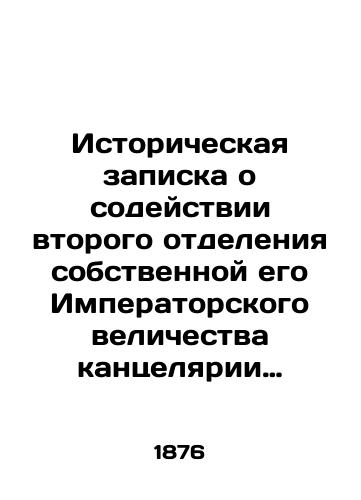 Историческая записка о содействии второго отделения собственной его Императорского величества канцелярии…

1876